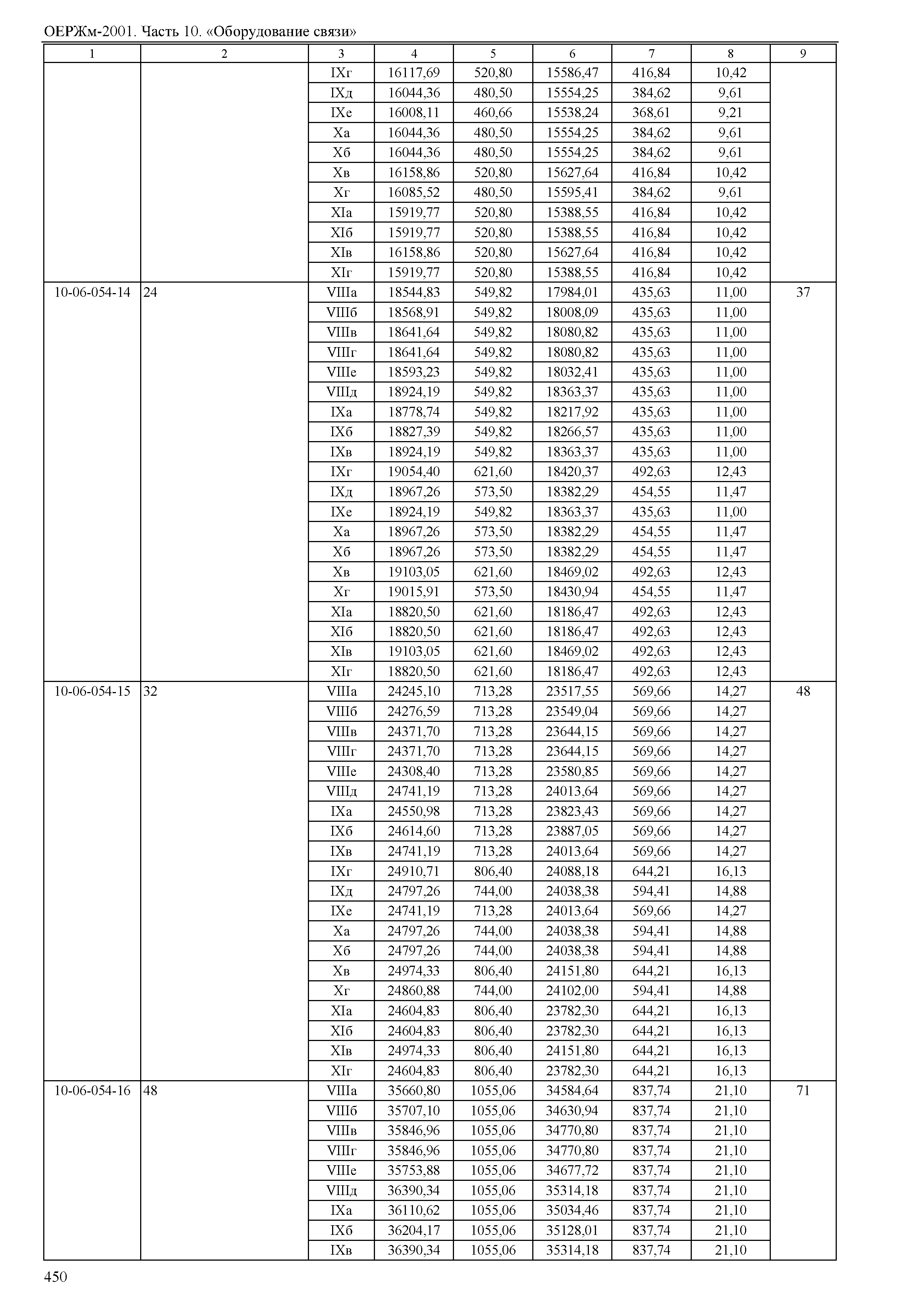 ОЕРЖм-2001. Часть 10. «Оборудование связи»

| 1 | 2 | 3 | 4 | 5 | 6 | 7 | 8 | 9 |
|---|---|---|---|---|---|---|---|---|
| | | IXг | 16117,69 | 520,80 | 15586,47 | 416,84 | 10,42 | |
| | | IXд | 16044,36 | 480,50 | 15554,25 | 384,62 | 9,61 | |
| | | IXе | 16008,11 | 460,66 | 15538,24 | 368,61 | 9,21 | |
| | | Xа | 16044,36 | 480,50 | 15554,25 | 384,62 | 9,61 | |
| | | Xб | 16044,36 | 480,50 | 15554,25 | 384,62 | 9,61 | |
| | | Xв | 16158,86 | 520,80 | 15627,64 | 416,84 | 10,42 | |
| | | Xг | 16085,52 | 480,50 | 15595,41 | 384,62 | 9,61 | |
| | | XIа | 15919,77 | 520,80 | 15388,55 | 416,84 | 10,42 | |
| | | XIб | 15919,77 | 520,80 | 15388,55 | 416,84 | 10,42 | |
| | | XIв | 16158,86 | 520,80 | 15627,64 | 416,84 | 10,42 | |
| | | XIг | 15919,77 | 520,80 | 15388,55 | 416,84 | 10,42 | |
| 10-06-054-14 | 24 | VIIIа | 18544,83 | 549,82 | 17984,01 | 435,63 | 11,00 | 37 |
| | | VIIIб | 18568,91 | 549,82 | 18008,09 | 435,63 | 11,00 | |
| | | VIIIв | 18641,64 | 549,82 | 18080,82 | 435,63 | 11,00 | |
| | | VIIIг | 18641,64 | 549,82 | 18080,82 | 435,63 | 11,00 | |
| | | VIIIе | 18593,23 | 549,82 | 18032,41 | 435,63 | 11,00 | |
| | | VIIIд | 18924,19 | 549,82 | 18363,37 | 435,63 | 11,00 | |
| | | IXа | 18778,74 | 549,82 | 18217,92 | 435,63 | 11,00 | |
| | | IXб | 18827,39 | 549,82 | 18266,57 | 435,63 | 11,00 | |
| | | IXв | 18924,19 | 549,82 | 18363,37 | 435,63 | 11,00 | |
| | | IXг | 19054,40 | 621,60 | 18420,37 | 492,63 | 12,43 | |
| | | IXд | 18967,26 | 573,50 | 18382,29 | 454,55 | 11,47 | |
| | | IXе | 18924,19 | 549,82 | 18363,37 | 435,63 | 11,00 | |
| | | Xа | 18967,26 | 573,50 | 18382,29 | 454,55 | 11,47 | |
| | | Xб | 18967,26 | 573,50 | 18382,29 | 454,55 | 11,47 | |
| | | Xв | 19103,05 | 621,60 | 18469,02 | 492,63 | 12,43 | |
| | | Xг | 19015,91 | 573,50 | 18430,94 | 454,55 | 11,47 | |
| | | XIа | 18820,50 | 621,60 | 18186,47 | 492,63 | 12,43 | |
| | | XIб | 18820,50 | 621,60 | 18186,47 | 492,63 | 12,43 | |
| | | XIв | 19103,05 | 621,60 | 18469,02 | 492,63 | 12,43 | |
| | | XIг | 18820,50 | 621,60 | 18186,47 | 492,63 | 12,43 | |
| 10-06-054-15 | 32 | VIIIа | 24245,10 | 713,28 | 23517,55 | 569,66 | 14,27 | 48 |
| | | VIIIб | 24276,59 | 713,28 | 23549,04 | 569,66 | 14,27 | |
| | | VIIIв | 24371,70 | 713,28 | 23644,15 | 569,66 | 14,27 | |
| | | VIIIг | 24371,70 | 713,28 | 23644,15 | 569,66 | 14,27 | |
| | | VIIIе | 24308,40 | 713,28 | 23580,85 | 569,66 | 14,27 | |
| | | VIIIд | 24741,19 | 713,28 | 24013,64 | 569,66 | 14,27 | |
| | | IXа | 24550,98 | 713,28 | 23823,43 | 569,66 | 14,27 | |
| | | IXб | 24614,60 | 713,28 | 23887,05 | 569,66 | 14,27 | |
| | | IXв | 24741,19 | 713,28 | 24013,64 | 569,66 | 14,27 | |
| | | IXг | 24910,71 | 806,40 | 24088,18 | 644,21 | 16,13 | |
| | | IXд | 24797,26 | 744,00 | 24038,38 | 594,41 | 14,88 | |
| | | IXе | 24741,19 | 713,28 | 24013,64 | 569,66 | 14,27 | |
| | | Xа | 24797,26 | 744,00 | 24038,38 | 594,41 | 14,88 | |
| | | Xб | 24797,26 | 744,00 | 24038,38 | 594,41 | 14,88 | |
| | | Xв | 24974,33 | 806,40 | 24151,80 | 644,21 | 16,13 | |
| | | Xг | 24860,88 | 744,00 | 24102,00 | 594,41 | 14,88 | |
| | | XIа | 24604,83 | 806,40 | 23782,30 | 644,21 | 16,13 | |
| | | XIб | 24604,83 | 806,40 | 23782,30 | 644,21 | 16,13 | |
| | | XIв | 24974,33 | 806,40 | 24151,80 | 644,21 | 16,13 | |
| | | XIг | 24604,83 | 806,40 | 23782,30 | 644,21 | 16,13 | |
| 10-06-054-16 | 48 | VIIIа | 35660,80 | 1055,06 | 34584,64 | 837,74 | 21,10 | 71 |
| | | VIIIб | 35707,10 | 1055,06 | 34630,94 | 837,74 | 21,10 | |
| | | VIIIв | 35846,96 | 1055,06 | 34770,80 | 837,74 | 21,10 | |
| | | VIIIг | 35846,96 | 1055,06 | 34770,80 | 837,74 | 21,10 | |
| | | VIIIе | 35753,88 | 1055,06 | 34677,72 | 837,74 | 21,10 | |
| | | VIIIд | 36390,34 | 1055,06 | 35314,18 | 837,74 | 21,10 | |
| | | IXа | 36110,62 | 1055,06 | 35034,46 | 837,74 | 21,10 | |
| | | IXб | 36204,17 | 1055,06 | 35128,01 | 837,74 | 21,10 | |
| | | IXв | 36390,34 | 1055,06 | 35314,18 | 837,74 | 21,10 | |

450